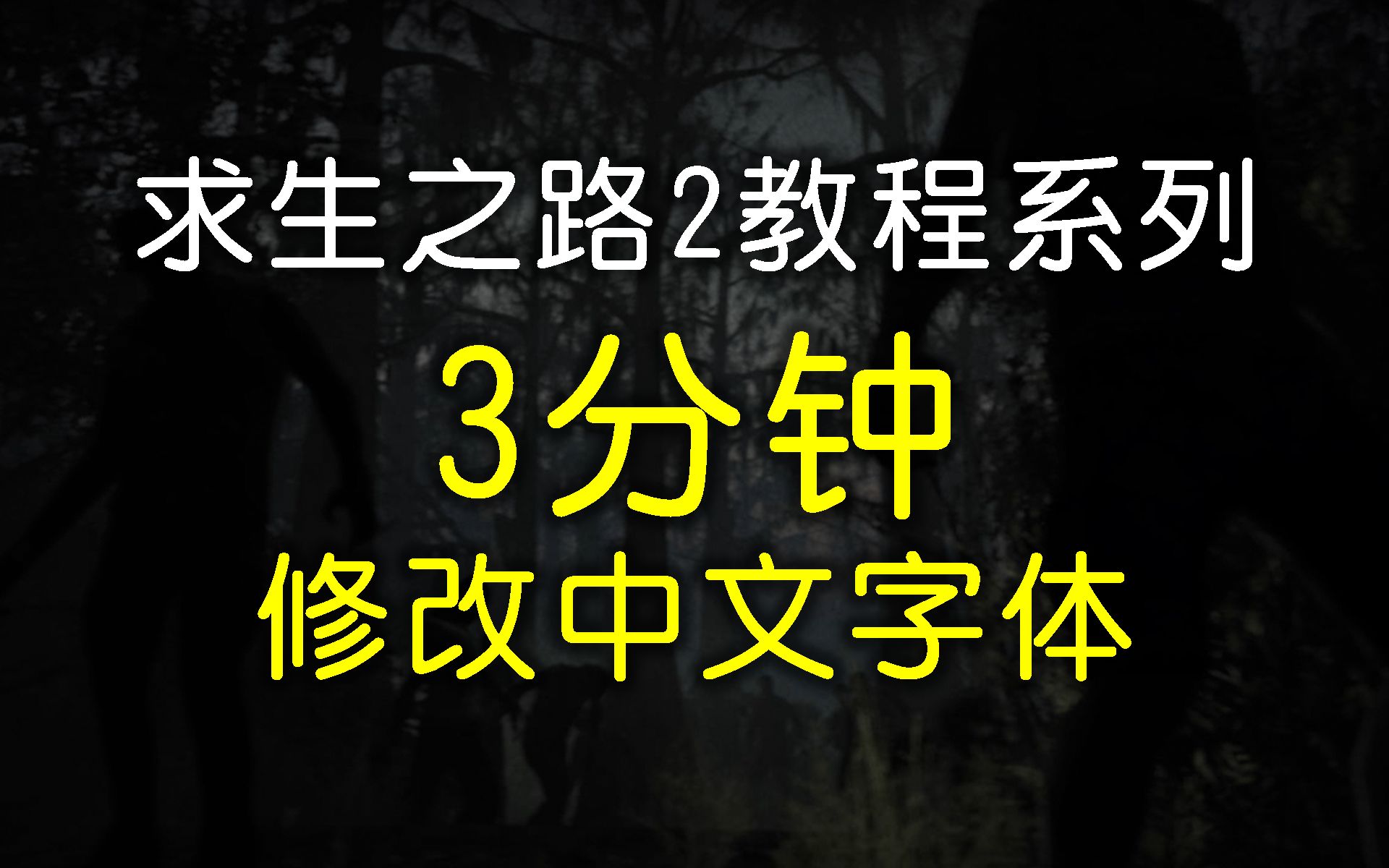 求生之路2教程系列

3分钟

修改中文字体